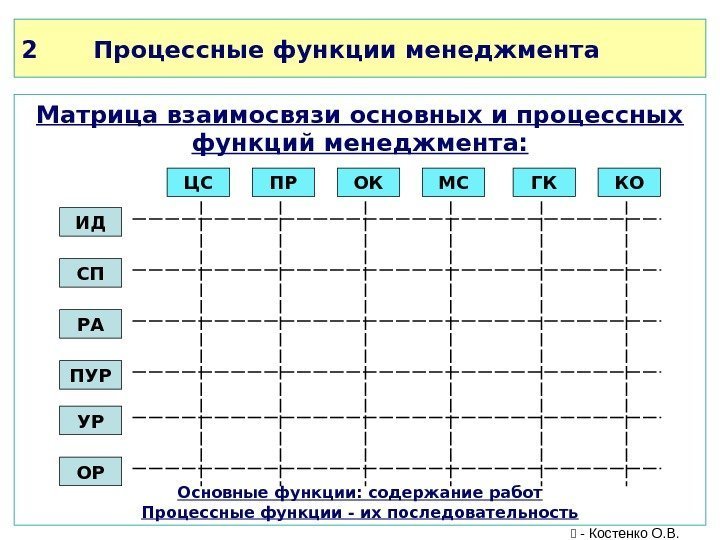 2 Процессные функции менеджмента

Матрица взаимосвязи основных и процессных функций менеджмента:

ЦС ПР ОК МС ГК КО

ИД
СП
РА
ПУР
УР
ОР

Основные функции: содержание работ
Процессные функции - их последовательность

 - Костенко О.В.